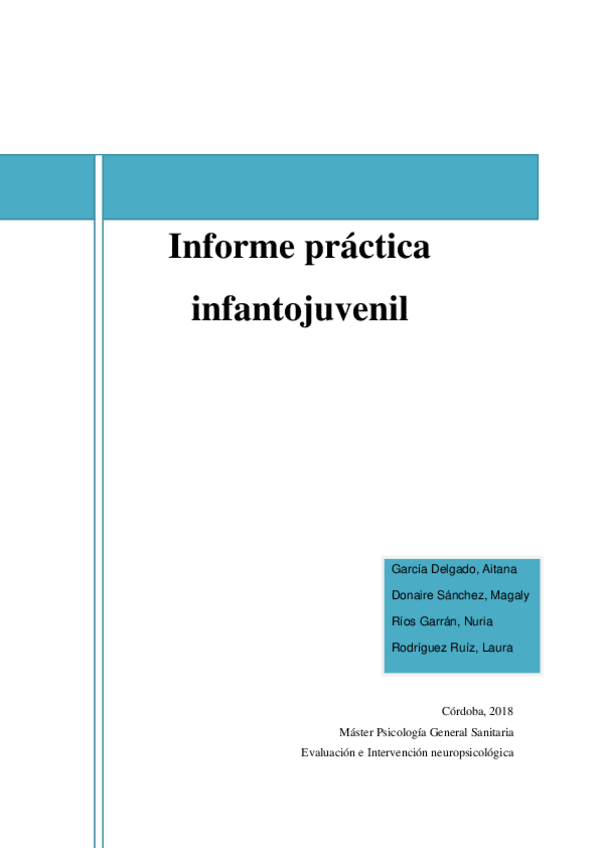 Informe práctica infantojuvenil

García Delgado, Aitana
Donaire Sánchez, Magaly
Ríos Garrán, Nuria
Rodríguez Ruíz, Laura

Córdoba, 2018
Máster Psicología General Sanitaria
Evaluación e Intervención neuropsicológica